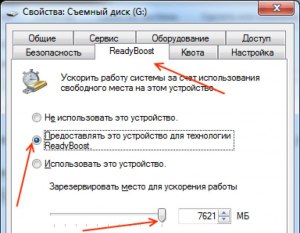 Свойства: Съемный диск (G:)

Общие
Сервис
Оборудование
Доступ
Безопасность
ReadyBoost
Квота
Настройка

Ускорить работу системы за счет использования свободного места на этом устройстве.

Не использовать это устройство.

Предоставлять это устройство для технологии ReadyBoost.

Использовать это устройство.

Зарезервировать место для ускорения работы

7621 МБ